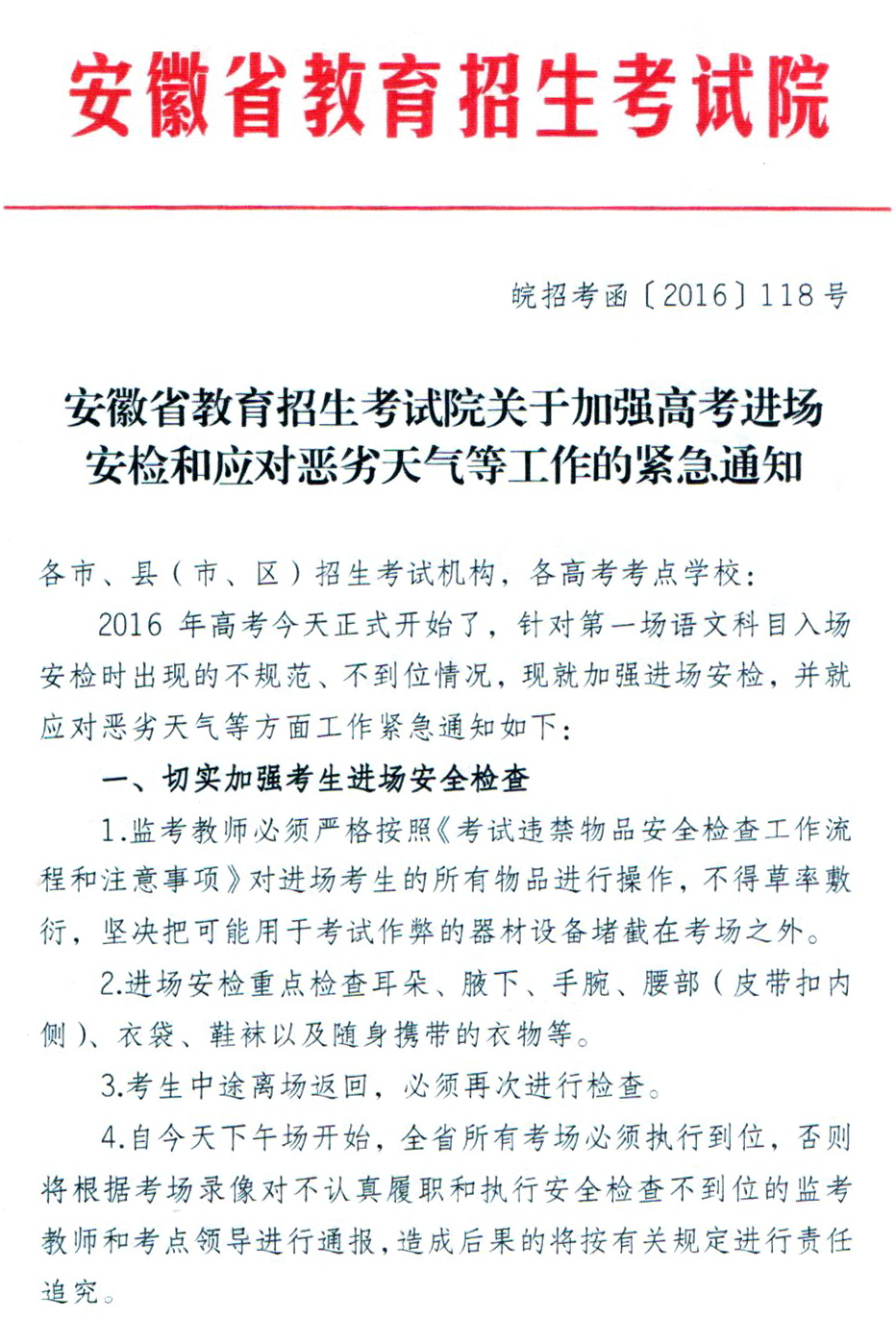 安徽省教育招生考试院

皖招考函〔2016〕118号

安徽省教育招生考试院关于加强高考进场安检和应对恶劣天气等工作的紧急通知

各市、县（市、区）招生考试机构，各高考考点学校：

2016年高考今天正式开始了，针对第一场语文科目入场安检时出现的不规范、不到位情况，现就加强进场安检，并就应对恶劣天气等方面工作紧急通知如下：

一、切实加强考生进场安全检查

1.监考教师必须严格按照《考试违禁物品安全检查工作流程和注意事项》对进场考生的所有物品进行操作，不得草率敷衍，坚决把可能用于考试作弊的器材设备堵截在考场之外。

2.进场安检重点检查耳朵、腋下、手腕、腰部（皮带扣内侧）、衣袋、鞋袜以及随身携带的衣物等。

3.考生中途离场返回，必须再次进行检查。

4.自今天下午场开始，全省所有考场必须执行到位，否则将根据考场录像对不认真履职和执行安全检查不到位的监考教师和考点领导进行通报，造成后果的将按有关规定进行责任追究。